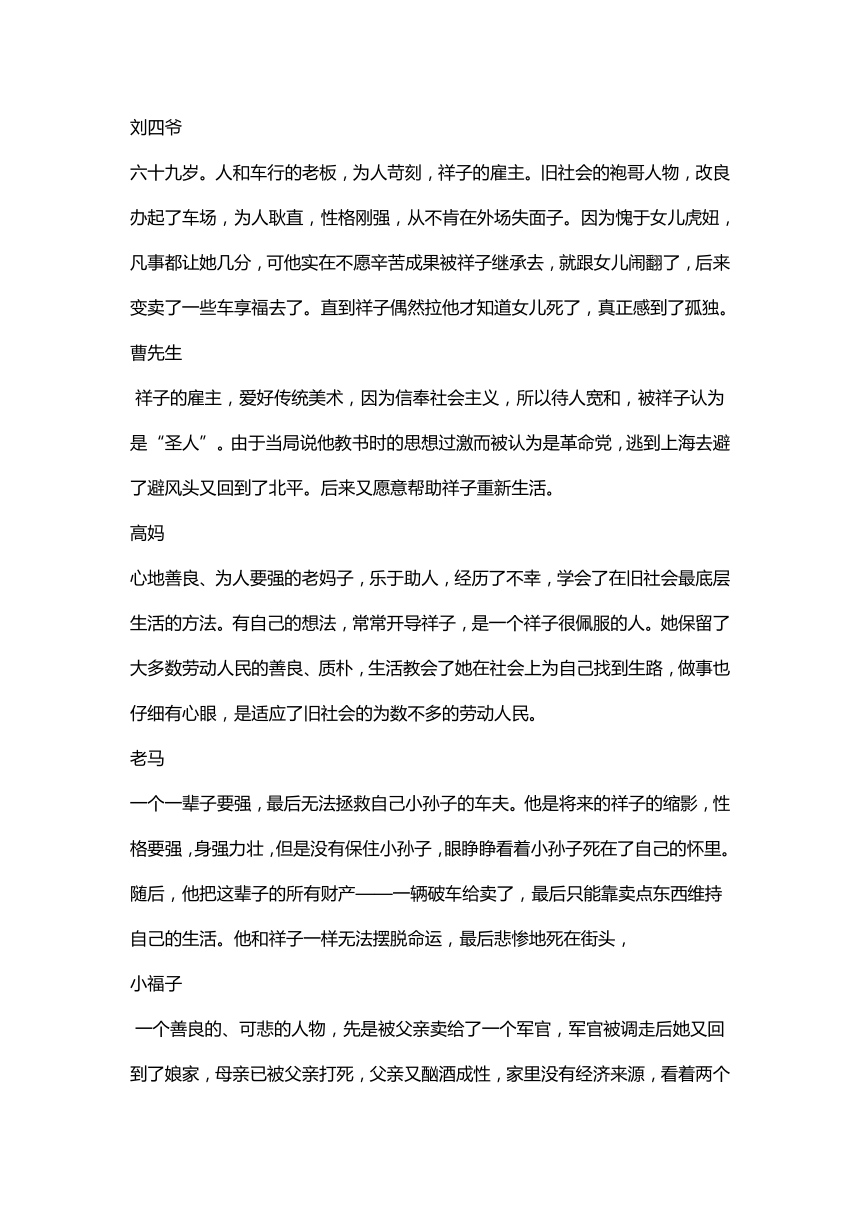 刘四爷

六十九岁。人和车行的老板，为人苛刻，祥子的雇主。旧社会的袍哥人物，改良办起了车场，为人耿直，性格刚强，从不肯在外场失面子。因为愧于女儿虎妞，凡事都让她几分，可他实在不愿辛苦成果被祥子继承去，就跟女儿闹翻了，后来变卖了一些车享福去了。直到祥子偶然拉他才知道女儿死了，真正感到了孤独。

曹先生

祥子的雇主，爱好传统美术，因为信奉社会主义，所以待人宽和，被祥子认为是“圣人”。由于当局说他教书时的思想过激而被认为是革命党，逃到上海去避了避风头又回到了北平。后来又愿意帮助祥子重新生活。

高妈

心地善良、为人要强的老妈子，乐于助人，经历了不幸，学会了在旧社会最底层生活的方法。有自己的想法，常常开导祥子，是一个祥子很佩服的人。她保留了大多数劳动人民的善良、质朴，生活教会了她在社会上为自己找到生路，做事也仔细有心眼，是适应了旧社会的为数不多的劳动人民。

老马

一个一辈子要强，最后无法拯救自己小孙子的车夫。他是将来的祥子的缩影，性格要强，身强力壮，但是没有保住小孙子，眼睁睁看着小孙子死在了自己的怀里。随后，他把这辈子的所有财产——一辆破车给卖了，最后只能靠卖点东西维持自己的生活。他和祥子一样无法摆脱命运，最后悲惨地死在街头，

小福子

一个善良的、可悲的人物，先是被父亲卖给了一个军官，军官被调走后她又回到了娘家，母亲已被父亲打死，父亲又酗酒成性，家里没有经济来源，看着两个